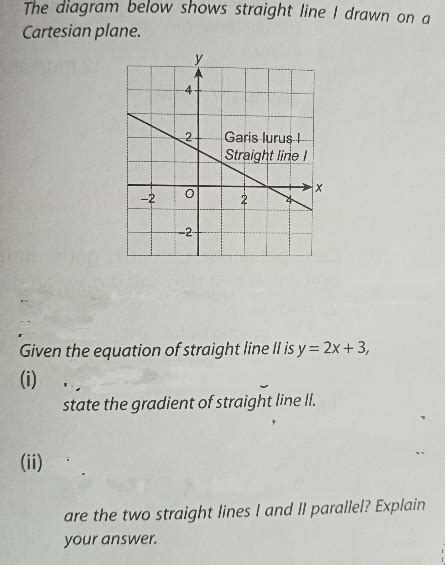 The diagram below shows straight line I drawn on a Cartesian plane.

y
4
2
Garis lurus I
Straight line I
x
−2
O
2
4
−2

Given the equation of straight line II is $y = 2x + 3$,

(i)

state the gradient of straight line II.

(ii)

are the two straight lines I and II parallel? Explain your answer.